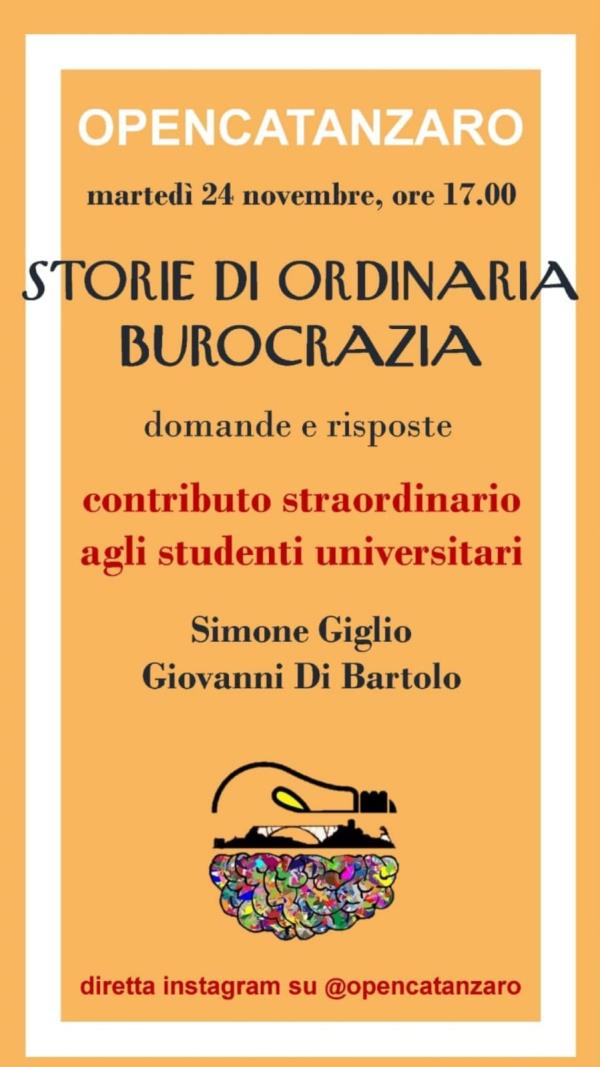 OPENCATANZARO

martedì 24 novembre, ore 17.00

STORIE DI ORDINARIA BUROCRAZIA

domande e risposte

contributo straordinario agli studenti universitari

Simone Giglio
Giovanni Di Bartolo

diretta instagram su @opencatanzaro